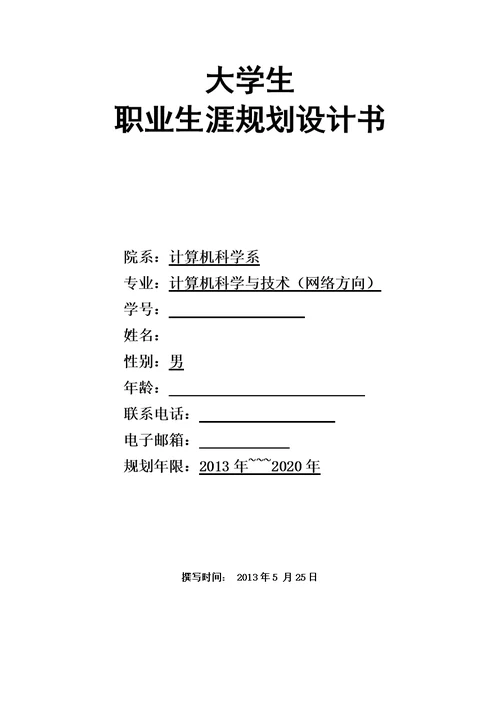 大学生
职业生涯规划设计书

院系：计算机科学系
专业：计算机科学与技术（网络方向）
学号：
姓名：
性别：男
年龄：
联系电话：
电子邮箱：
规划年限：2013 年~~~2020 年

撰写时间： 2013 年 5 月 25 日